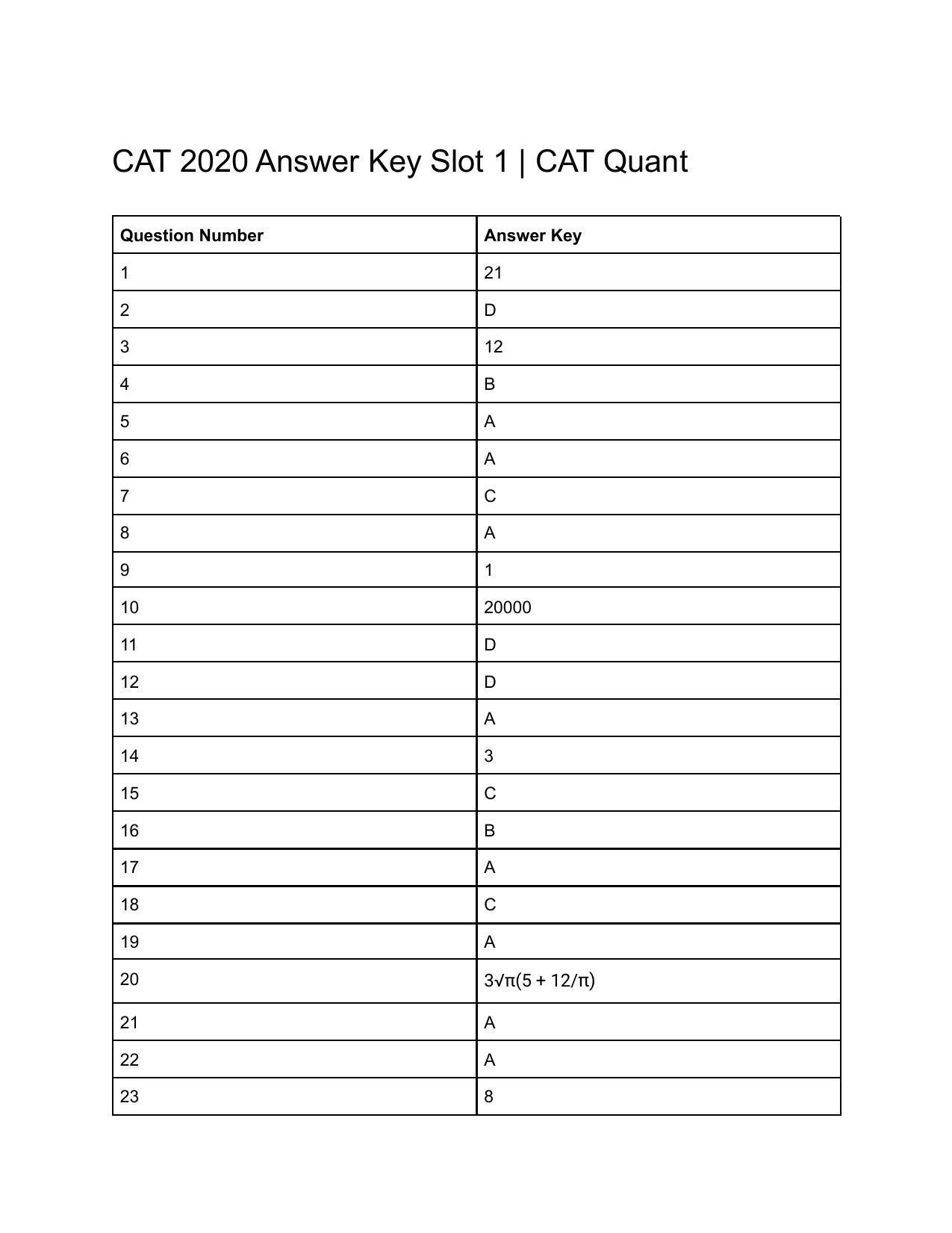 CAT 2020 Answer Key Slot 1 | CAT Quant

| Question Number | Answer Key |
|---|---|
| 1 | 21 |
| 2 | D |
| 3 | 12 |
| 4 | B |
| 5 | A |
| 6 | A |
| 7 | C |
| 8 | A |
| 9 | 1 |
| 10 | 20000 |
| 11 | D |
| 12 | D |
| 13 | A |
| 14 | 3 |
| 15 | C |
| 16 | B |
| 17 | A |
| 18 | C |
| 19 | A |
| 20 | $3\sqrt{\pi}(5 + 12/\pi)$ |
| 21 | A |
| 22 | A |
| 23 | 8 |